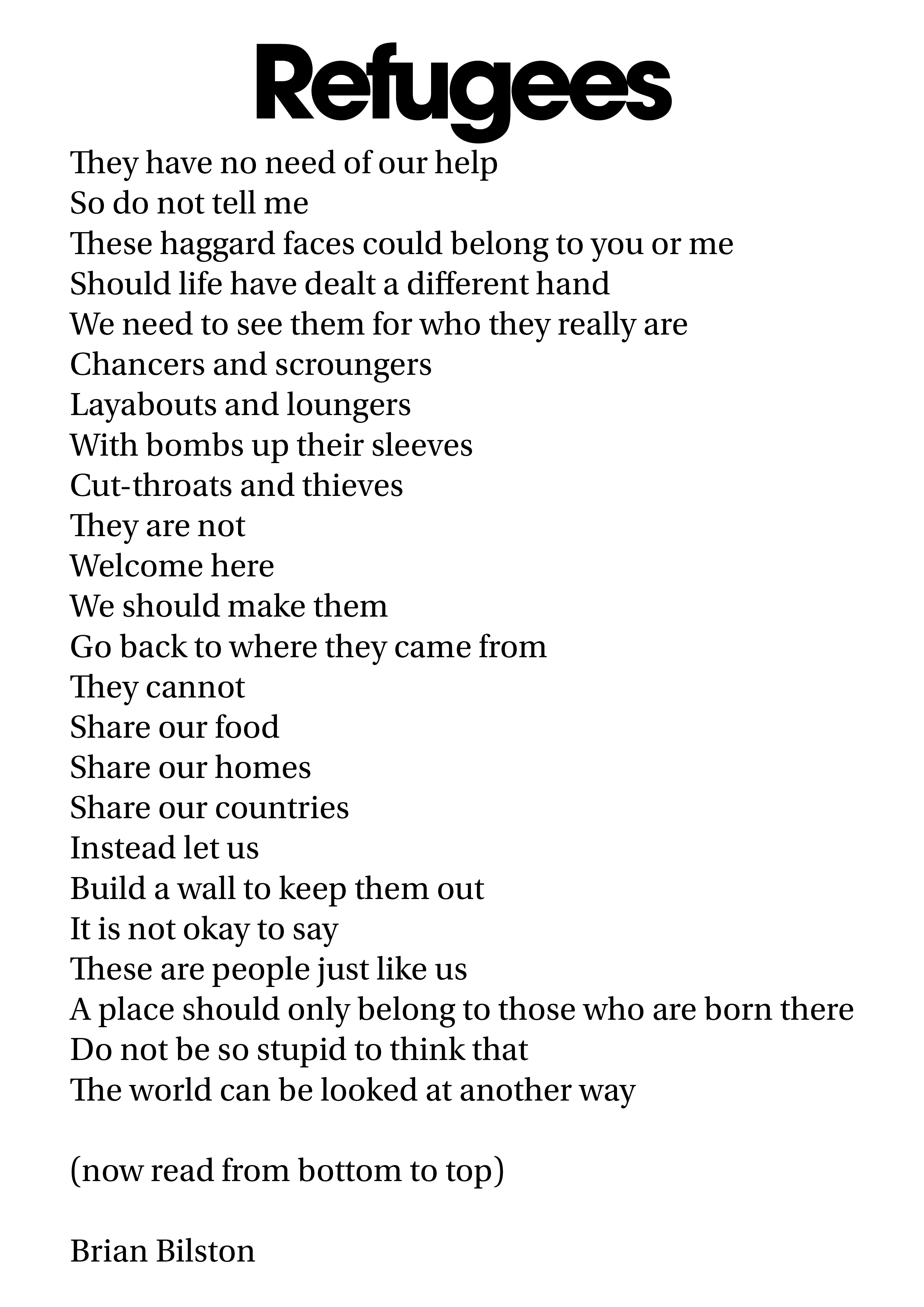 Refugees

They have no need of our help
So do not tell me
These haggard faces could belong to you or me
Should life have dealt a different hand
We need to see them for who they really are
Chancers and scroungers
Layabouts and loungers
With bombs up their sleeves
Cut-throats and thieves
They are not
Welcome here
We should make them
Go back to where they came from
They cannot
Share our food
Share our homes
Share our countries
Instead let us
Build a wall to keep them out
It is not okay to say
These are people just like us
A place should only belong to those who are born there
Do not be so stupid to think that
The world can be looked at another way

(now read from bottom to top)

Brian Bilston